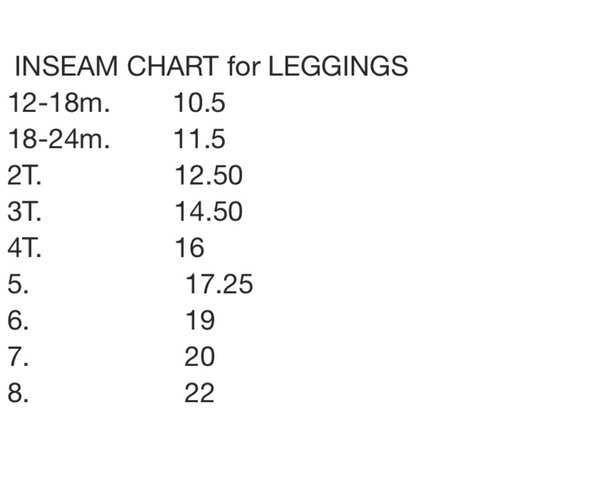 INSEAM CHART for LEGGINGS

12-18m. 10.5
18-24m. 11.5
2T. 12.50
3T. 14.50
4T. 16
5. 17.25
6. 19
7. 20
8. 22